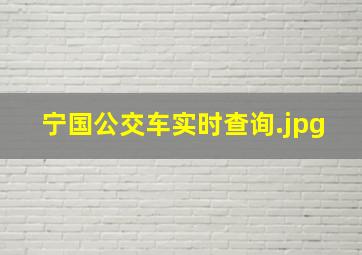 宁国公交车实时查询.jpg